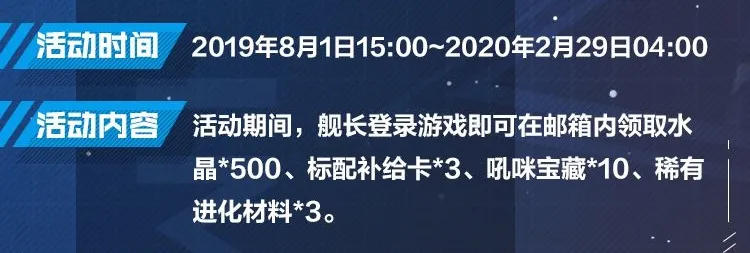 活动时间 2019年8月1日15:00~2020年2月29日04:00

活动内容 活动期间，舰长登录游戏即可在邮箱内领取水晶*500、标配补给卡*3、吼咪宝藏*10、稀有进化材料*3。